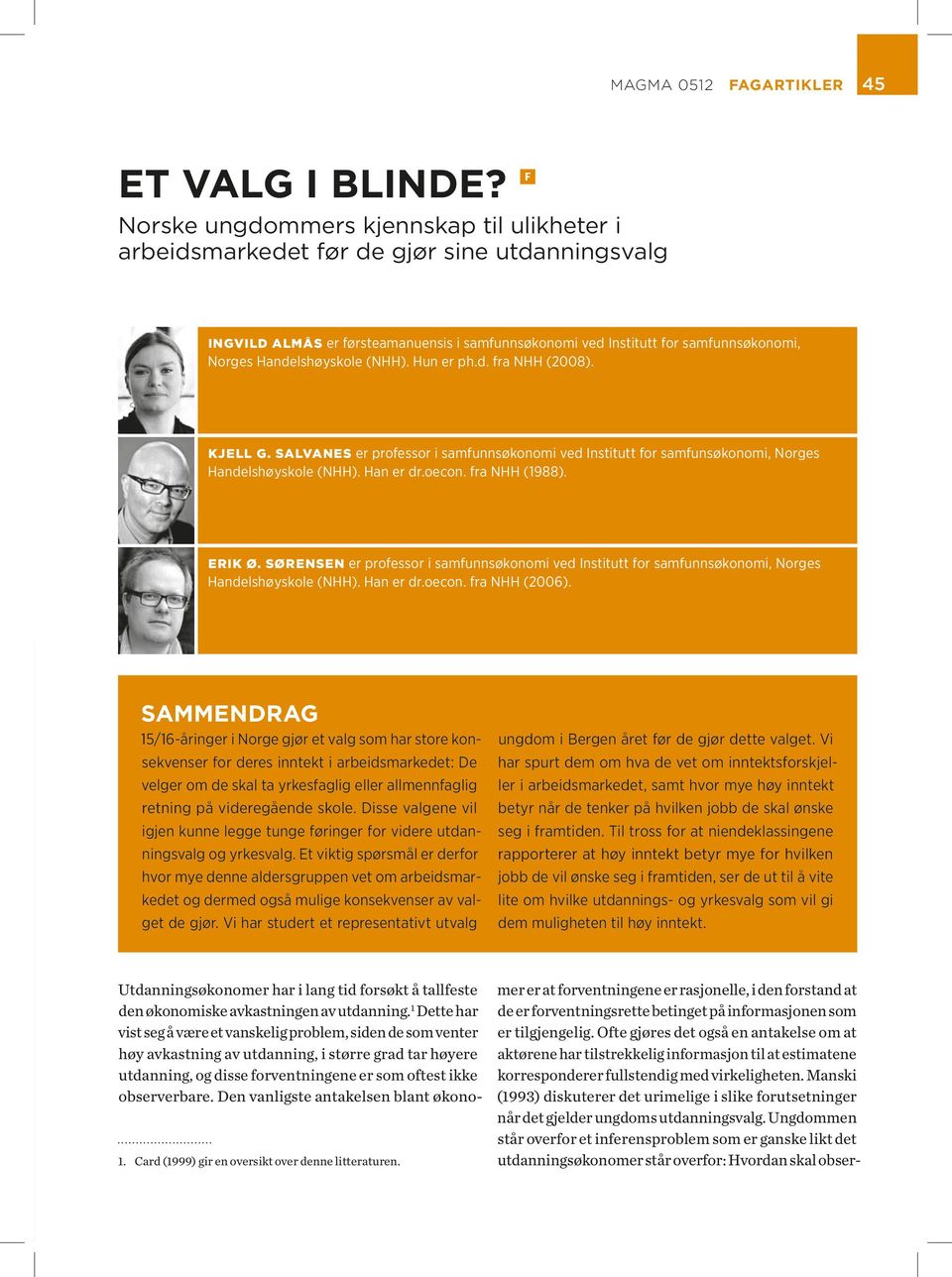 MAGMA 0512 FAGARTIKLER 45

ET VALG I BLINDE? F

Norske ungdommers kjennskap til ulikheter i arbeidsmarkedet før de gjør sine utdanningsvalg

INGVILD ALMÅS er førsteamanuensis i samfunnsøkonomi ved Institutt for samfunnsøkonomi, Norges Handelshøyskole (NHH). Hun er ph.d. fra NHH (2008).

KJELL G. SALVANES er professor i samfunnsøkonomi ved Institutt for samfunsøkonomi, Norges Handelshøyskole (NHH). Han er dr.oecon. fra NHH (1988).

ERIK Ø. SØRENSEN er professor i samfunnsøkonomi ved Institutt for samfunnsøkonomi, Norges Handelshøyskole (NHH). Han er dr.oecon. fra NHH (2006).

SAMMENDRAG

15/16-åringer i Norge gjør et valg som har store konsekvenser for deres inntekt i arbeidsmarkedet: De velger om de skal ta yrkesfaglig eller allmennfaglig retning på videregående skole. Disse valgene vil igjen kunne legge tunge føringer for videre utdanningsvalg og yrkesvalg. Et viktig spørsmål er derfor hvor mye denne aldersgruppen vet om arbeidsmarkedet og dermed også mulige konsekvenser av valget de gjør. Vi har studert et representativt utvalg ungdom i Bergen året før de gjør dette valget. Vi har spurt dem om hva de vet om inntektsforskjeller i arbeidsmarkedet, samt hvor mye høy inntekt betyr når de tenker på hvilken jobb de skal ønske seg i framtiden. Til tross for at niendeklassingene rapporterer at høy inntekt betyr mye for hvilken jobb de vil ønske seg i framtiden, ser de ut til å vite lite om hvilke utdannings- og yrkesvalg som vil gi dem muligheten til høy inntekt.

Utdanningsøkonomer har i lang tid forsøkt å tallfeste den økonomiske avkastningen av utdanning.$^1$ Dette har vist seg å være et vanskelig problem, siden de som venter høy avkastning av utdanning, i større grad tar høyere utdanning, og disse forventningene er som oftest ikke observerbare. Den vanligste antakelsen blant økono-

1. Card (1999) gir en oversikt over denne litteraturen.

mer er at forventningene er rasjonelle, i den forstand at de er forventningsrette betinget på informasjonen som er tilgjengelig. Ofte gjøres det også en antakelse om at aktørene har tilstrekkelig informasjon til at estimatene korresponderer fullstendig med virkeligheten. Manski (1993) diskuterer det urimelige i slike forutsetninger når det gjelder ungdoms utdanningsvalg. Ungdommen står overfor et inferensproblem som er ganske likt det utdanningsøkonomer står overfor: Hvordan skal obser-